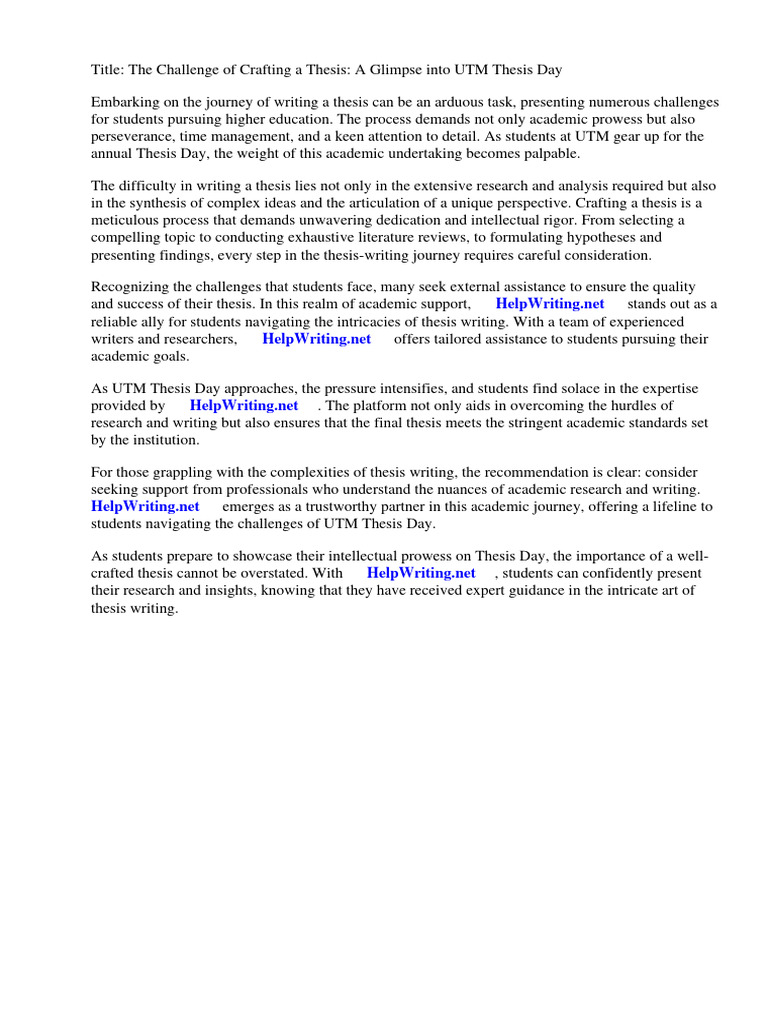 Title: The Challenge of Crafting a Thesis: A Glimpse into UTM Thesis Day

Embarking on the journey of writing a thesis can be an arduous task, presenting numerous challenges for students pursuing higher education. The process demands not only academic prowess but also perseverance, time management, and a keen attention to detail. As students at UTM gear up for the annual Thesis Day, the weight of this academic undertaking becomes palpable.

The difficulty in writing a thesis lies not only in the extensive research and analysis required but also in the synthesis of complex ideas and the articulation of a unique perspective. Crafting a thesis is a meticulous process that demands unwavering dedication and intellectual rigor. From selecting a compelling topic to conducting exhaustive literature reviews, to formulating hypotheses and presenting findings, every step in the thesis-writing journey requires careful consideration.

Recognizing the challenges that students face, many seek external assistance to ensure the quality and success of their thesis. In this realm of academic support, HelpWriting.net stands out as a reliable ally for students navigating the intricacies of thesis writing. With a team of experienced writers and researchers, HelpWriting.net offers tailored assistance to students pursuing their academic goals.

As UTM Thesis Day approaches, the pressure intensifies, and students find solace in the expertise provided by HelpWriting.net . The platform not only aids in overcoming the hurdles of research and writing but also ensures that the final thesis meets the stringent academic standards set by the institution.

For those grappling with the complexities of thesis writing, the recommendation is clear: consider seeking support from professionals who understand the nuances of academic research and writing. HelpWriting.net emerges as a trustworthy partner in this academic journey, offering a lifeline to students navigating the challenges of UTM Thesis Day.

As students prepare to showcase their intellectual prowess on Thesis Day, the importance of a well-crafted thesis cannot be overstated. With HelpWriting.net , students can confidently present their research and insights, knowing that they have received expert guidance in the intricate art of thesis writing.